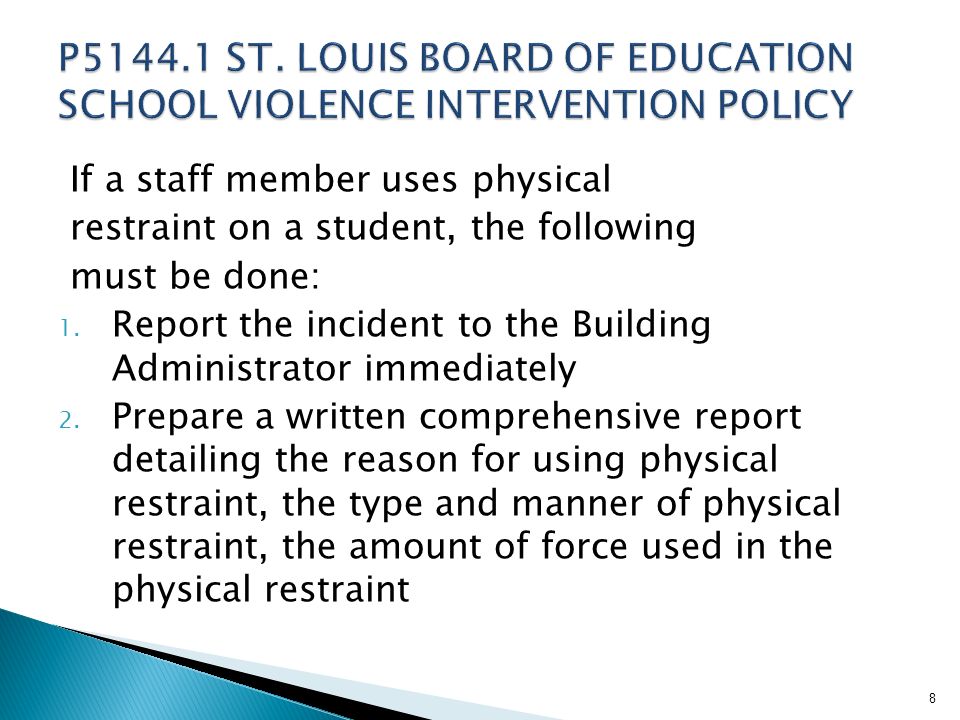 P5144.1 ST. LOUIS BOARD OF EDUCATION SCHOOL VIOLENCE INTERVENTION POLICY

If a staff member uses physical restraint on a student, the following must be done:

1. Report the incident to the Building Administrator immediately
2. Prepare a written comprehensive report detailing the reason for using physical restraint, the type and manner of physical restraint, the amount of force used in the physical restraint

8